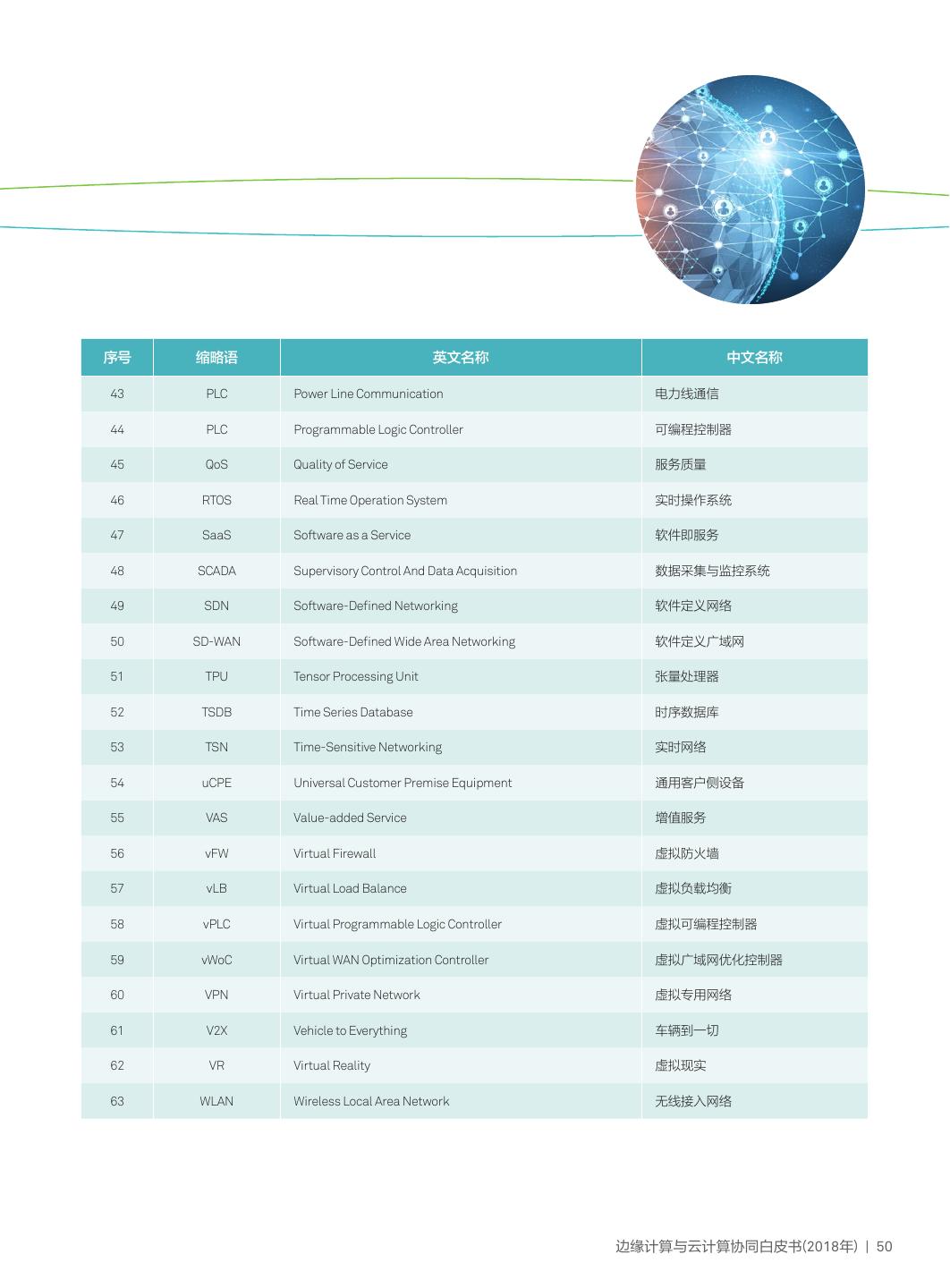 | 序号 | 缩略语 | 英文名称 | 中文名称 |
|---|---|---|---|
| 43 | PLC | Power Line Communication | 电力线通信 |
| 44 | PLC | Programmable Logic Controller | 可编程控制器 |
| 45 | QoS | Quality of Service | 服务质量 |
| 46 | RTOS | Real Time Operation System | 实时操作系统 |
| 47 | SaaS | Software as a Service | 软件即服务 |
| 48 | SCADA | Supervisory Control And Data Acquisition | 数据采集与监控系统 |
| 49 | SDN | Software-Defined Networking | 软件定义网络 |
| 50 | SD-WAN | Software-Defined Wide Area Networking | 软件定义广域网 |
| 51 | TPU | Tensor Processing Unit | 张量处理器 |
| 52 | TSDB | Time Series Database | 时序数据库 |
| 53 | TSN | Time-Sensitive Networking | 实时网络 |
| 54 | uCPE | Universal Customer Premise Equipment | 通用客户侧设备 |
| 55 | VAS | Value-added Service | 增值服务 |
| 56 | vFW | Virtual Firewall | 虚拟防火墙 |
| 57 | vLB | Virtual Load Balance | 虚拟负载均衡 |
| 58 | vPLC | Virtual Programmable Logic Controller | 虚拟可编程控制器 |
| 59 | vWoC | Virtual WAN Optimization Controller | 虚拟广域网优化控制器 |
| 60 | VPN | Virtual Private Network | 虚拟专用网络 |
| 61 | V2X | Vehicle to Everything | 车辆到一切 |
| 62 | VR | Virtual Reality | 虚拟现实 |
| 63 | WLAN | Wireless Local Area Network | 无线接入网络 |

边缘计算与云计算协同白皮书(2018年) | 50